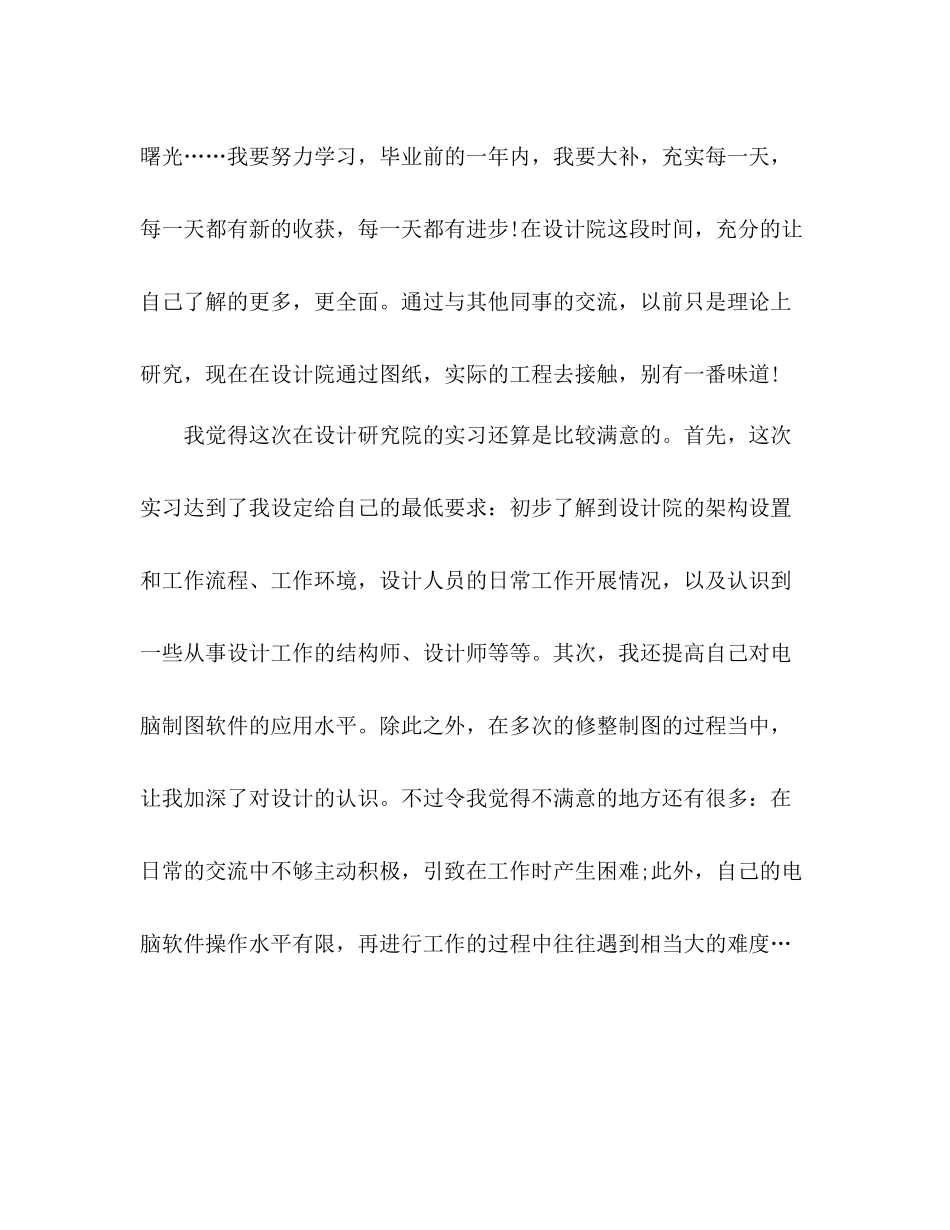 曙光……我要努力学习，毕业前的一年内，我要大补，充实每一天，每一天都有新的收获，每一天都有进步!在设计院这段时间，充分的让自己了解的更多，更全面。通过与其他同事的交流，以前只是理论上研究，现在在设计院通过图纸，实际的工程去接触，别有一番味道!

我觉得这次在设计研究院的实习还算是比较满意的。首先，这次实习达到了我设定给自己的最低要求：初步了解到设计院的架构设置和工作流程、工作环境，设计人员的日常工作开展情况，以及认识到一些从事设计工作的结构师、设计师等等。其次，我还提高自己对电脑制图软件的应用水平。除此之外，在多次的修整制图的过程当中，让我加深了对设计的认识。不过令我觉得不满意的地方还有很多：在日常的交流中不够主动积极，引致在工作时产生困难;此外，自己的电脑软件操作水平有限，再进行工作的过程中往往遇到相当大的难度…